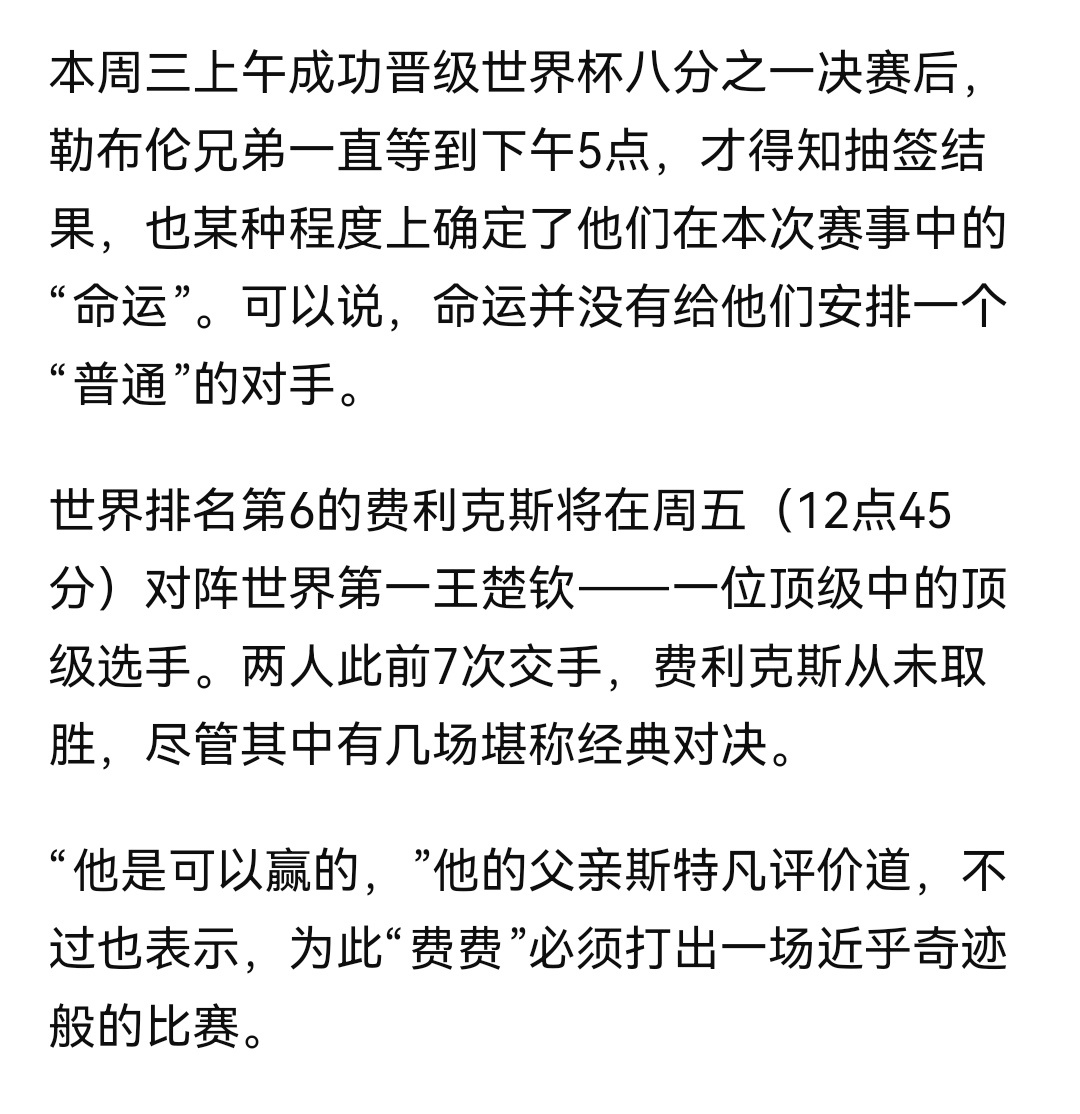 本周三上午成功晋级世界杯八分之一决赛后，勒布伦兄弟一直等到下午5点，才得知抽签结果，也某种程度上确定了他们在本次赛事中的“命运”。可以说，命运并没有给他们安排一个“普通”的对手。

世界排名第6的费利克斯将在周五（12点45分）对阵世界第一王楚钦——一位顶级中的顶级选手。两人此前7次交手，费利克斯从未取胜，尽管其中有几场堪称经典对决。

“他是可以赢的，”他的父亲斯特凡评价道，不过也表示，为此“费费”必须打出一场近乎奇迹般的比赛。